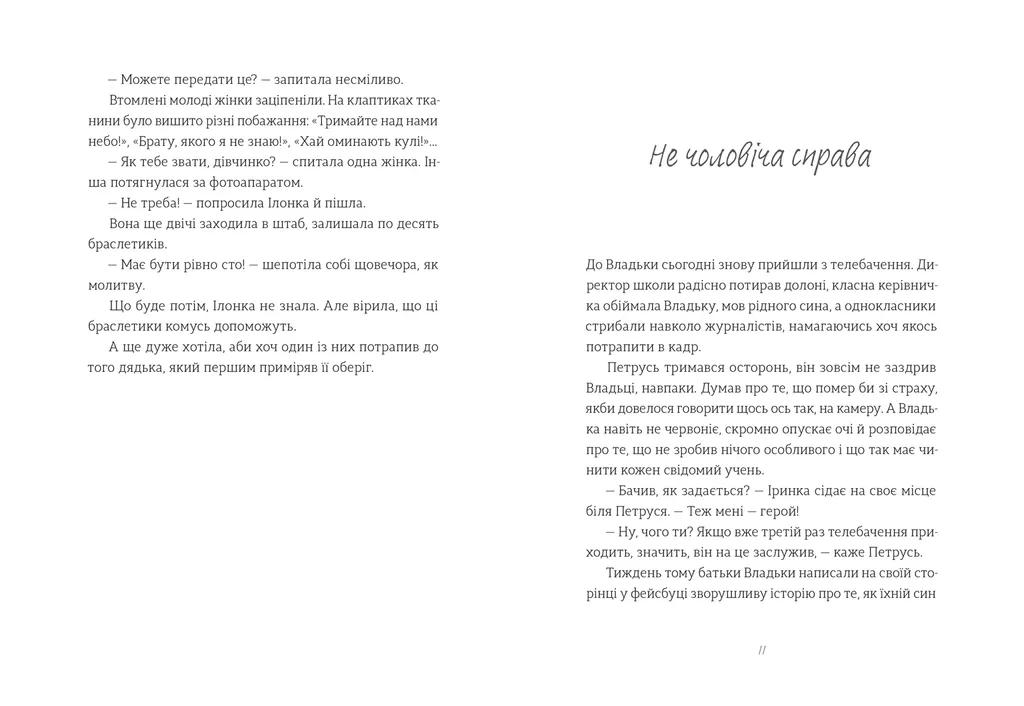 — Можете передати це? — запитала несміливо.

Втомлені молоді жінки заціпеніли. На клаптиках тканини було вишито різні побажання: «Тримайте над нами небо!», «Брату, якого я не знаю!», «Хай оминають кулі!»...

— Як тебе звати, дівчинко? — спитала одна жінка. Інша потягнулася за фотоапаратом.

— Не треба! — попросила Ілонка й пішла.

Вона ще двічі заходила в штаб, залишала по десять браслетиків.

— Має бути рівно сто! — шепотіла собі щовечора, як молитву.

Що буде потім, Ілонка не знала. Але вірила, що ці браслетики комусь допоможуть.

А ще дуже хотіла, аби хоч один із них потрапив до того дядька, який першим приміряв її оберіг.

Не чоловіча справа

До Владьки сьогодні знову прийшли з телебачення. Директор школи радісно потирав долоні, класна керівничка обіймала Владьку, мов рідного сина, а однокласники стрибали навколо журналістів, намагаючись хоч якось потрапити в кадр.

Петрусь тримався осторонь, він зовсім не заздрив Владьці, навпаки. Думав про те, що помер би зі страху, якби довелося говорити щось ось так, на камеру. А Владька навіть не червоніє, скромно опускає очі й розповідає про те, що не зробив нічого особливого і що так має чинити кожен свідомий учень.

— Бачив, як задається? — Іринка сідає на своє місце біля Петруся. — Теж мені — герой!

— Ну, чого ти? Якщо вже третій раз телебачення приходить, значить, він на це заслужив, — каже Петрусь.

Тиждень тому батьки Владьки написали на своїй сторінці у фейсбуці зворушливу історію про те, як їхній син

11